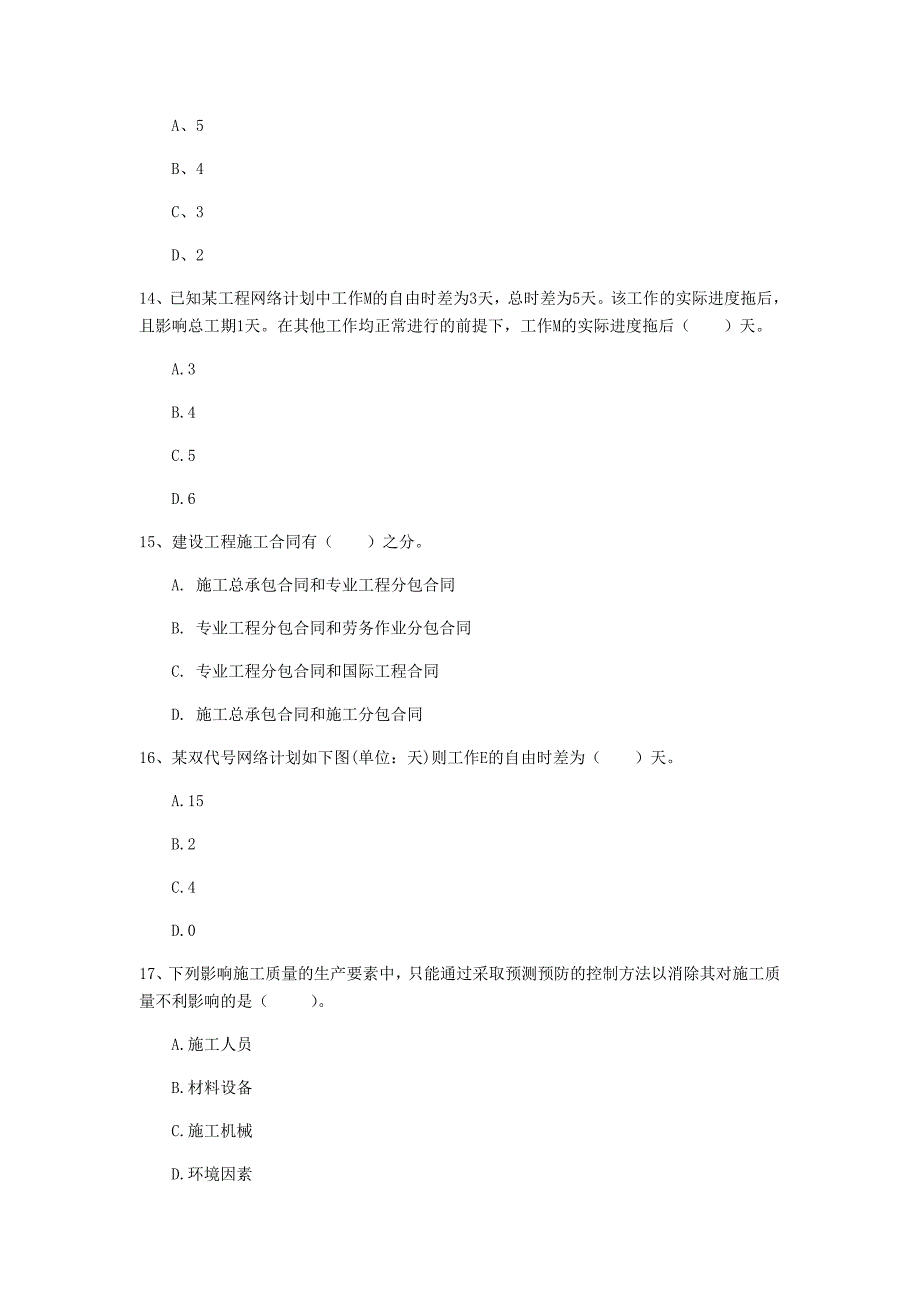 A、5

B、4

C、3

D、2

14、已知某工程网络计划中工作M的自由时差为3天，总时差为5天。该工作的实际进度拖后，且影响总工期1天。在其他工作均正常进行的前提下，工作M的实际进度拖后（　　）天。

A.3

B.4

C.5

D.6

15、建设工程施工合同有（　　）之分。

A. 施工总承包合同和专业工程分包合同

B. 专业工程分包合同和劳务作业分包合同

C. 专业工程分包合同和国际工程合同

D. 施工总承包合同和施工分包合同

16、某双代号网络计划如下图(单位：天)则工作E的自由时差为（　　）天。

A.15

B.2

C.4

D.0

17、下列影响施工质量的生产要素中，只能通过采取预测预防的控制方法以消除其对施工质量不利影响的是（　　）。

A.施工人员

B.材料设备

C.施工机械

D.环境因素